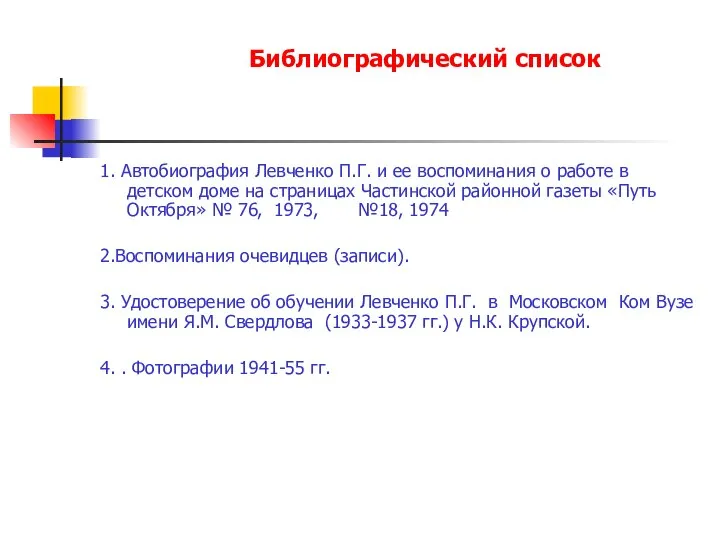 Библиографический список

1. Автобиография Левченко П.Г. и ее воспоминания о работе в детском доме на страницах Частинской районной газеты «Путь Октября» № 76, 1973, №18, 1974

2.Воспоминания очевидцев (записи).

3. Удостоверение об обучении Левченко П.Г. в Московском Ком Вузе имени Я.М. Свердлова (1933-1937 гг.) у Н.К. Крупской.

4. . Фотографии 1941-55 гг.